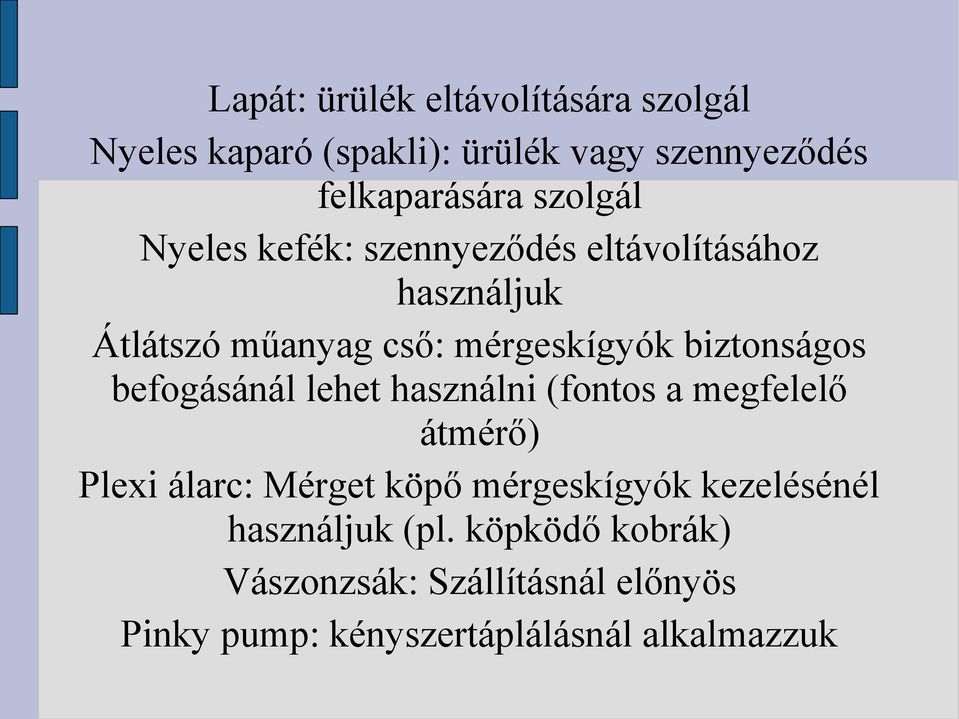 Lapát: ürülék eltávolítására szolgál

Nyeles kaparó (spakli): ürülék vagy szennyeződés felkaparására szolgál

Nyeles kefék: szennyeződés eltávolításához használjuk

Átlátszó műanyag cső: mérgeskígyók biztonságos befogásánál lehet használni (fontos a megfelelő átmérő)

Plexi álarc: Mérget köpő mérgeskígyók kezelésénél használjuk (pl. köpködő kobrák)

Vászonzsák: Szállításnál előnyös

Pinky pump: kényszertáplálásnál alkalmazzuk